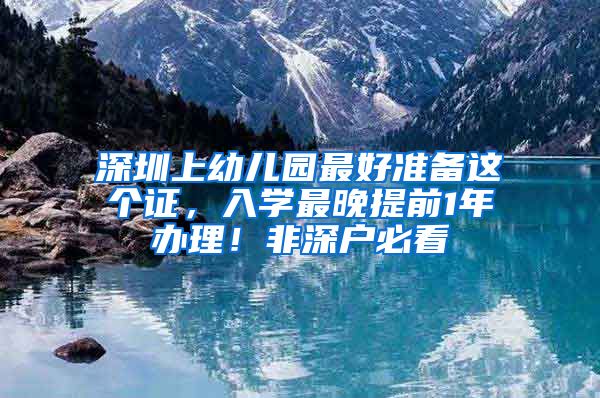 深圳上幼儿园最好准备这个证，入学最晚提前1年办理！非深户必看